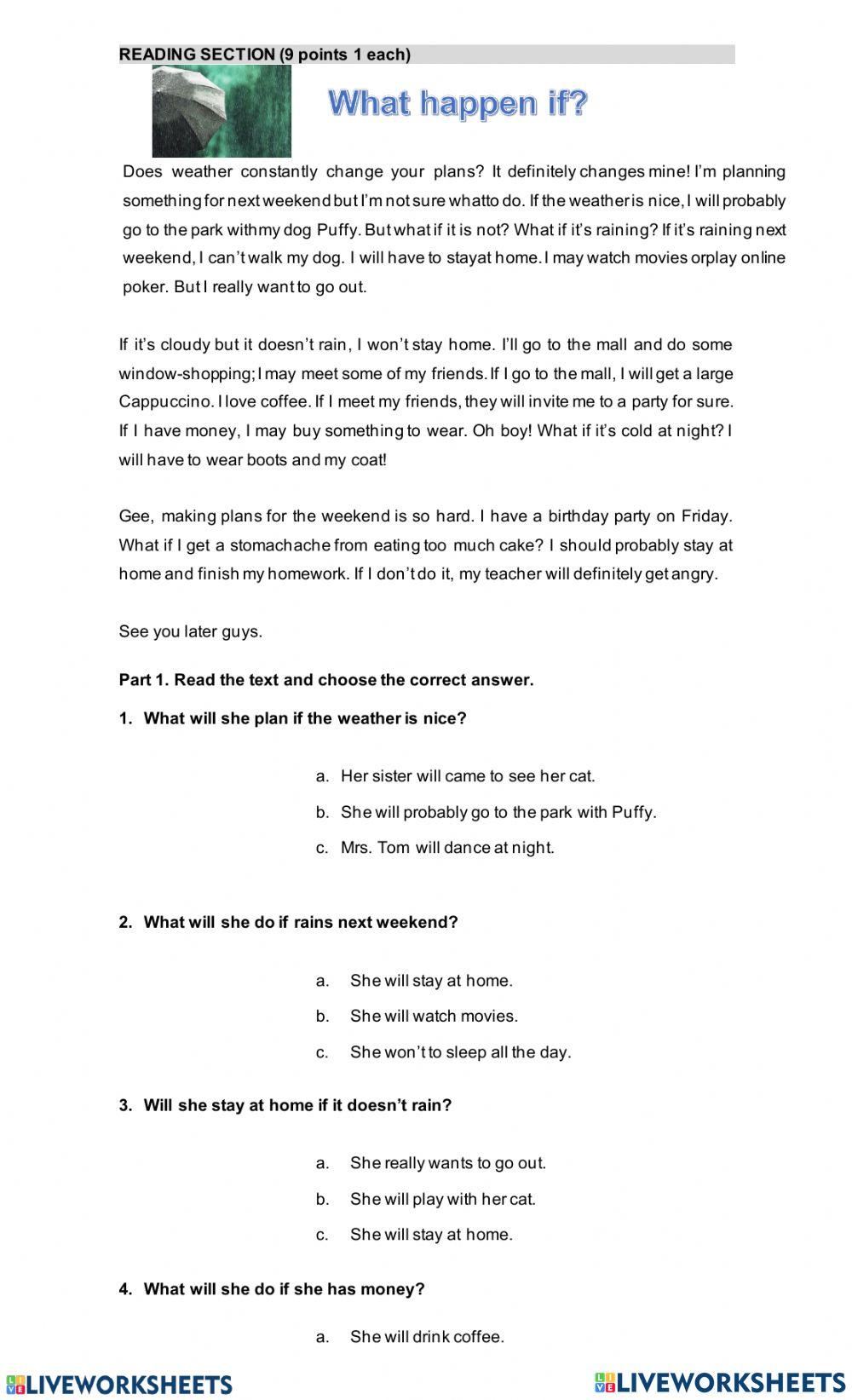 READING SECTION (9 points 1 each)

What happen if?

Does weather constantly change your plans? It definitely changes mine! I'm planning something for next weekend but I'm not sure whatto do. If the weather is nice, I will probably go to the park withmy dog Puffy. But what if it is not? What if it's raining? If it's raining next weekend, I can't walk my dog. I will have to stayat home. I may watch movies orplay online poker. But I really want to go out.

If it's cloudy but it doesn't rain, I won't stay home. I'll go to the mall and do some window-shopping; I may meet some of my friends. If I go to the mall, I will get a large Cappuccino. I love coffee. If I meet my friends, they will invite me to a party for sure. If I have money, I may buy something to wear. Oh boy! What if it's cold at night? I will have to wear boots and my coat!

Gee, making plans for the weekend is so hard. I have a birthday party on Friday. What if I get a stomachache from eating too much cake? I should probably stay at home and finish my homework. If I don't do it, my teacher will definitely get angry.

See you later guys.

Part 1. Read the text and choose the correct answer.

1. What will she plan if the weather is nice?

a. Her sister will came to see her cat.
b. She will probably go to the park with Puffy.
c. Mrs. Tom will dance at night.

2. What will she do if rains next weekend?

a. She will stay at home.
b. She will watch movies.
c. She won't to sleep all the day.

3. Will she stay at home if it doesn't rain?

a. She really wants to go out.
b. She will play with her cat.
c. She will stay at home.

4. What will she do if she has money?

a. She will drink coffee.

LIVEWORKSHEETS LIVEWORKSHEETS